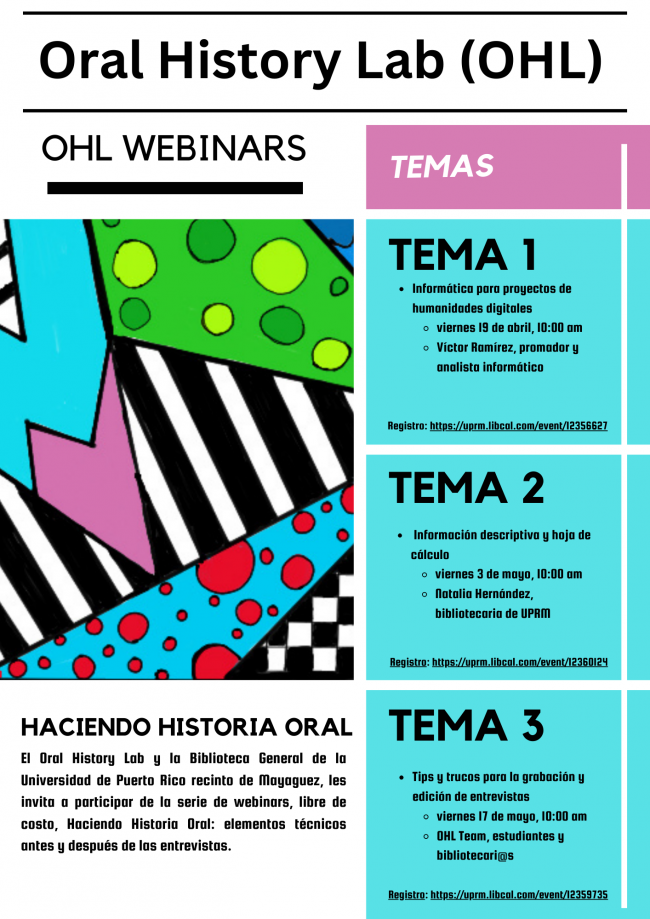 Oral History Lab (OHL)

OHL WEBINARS

HACIENDO HISTORIA ORAL

El Oral History Lab y la Biblioteca General de la Universidad de Puerto Rico recinto de Mayaguez, les invita a participar de la serie de webinars, libre de costo, Haciendo Historia Oral: elementos técnicos antes y después de las entrevistas.

TEMAS

TEMA 1

• Informática para proyectos de humanidades digitales
  ◦ viernes 19 de abril, 10:00 am
  ◦ Víctor Ramírez, promador y analista informático

Registro: https://uprm.libcal.com/event/12356627

TEMA 2

• Información descriptiva y hoja de cálculo
  ◦ viernes 3 de mayo, 10:00 am
  ◦ Natalia Hernández, bibliotecaria de UPRM

Registro: https://uprm.libcal.com/event/12360124

TEMA 3

• Tips y trucos para la grabación y edición de entrevistas
  ◦ viernes 17 de mayo, 10:00 am
  ◦ OHL Team, estudiantes y bibliotecari@s

Registro: https://uprm.libcal.com/event/12359735